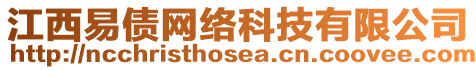 江西易债网络科技有限公司
http://ncchristhosea.cn.coovee.com